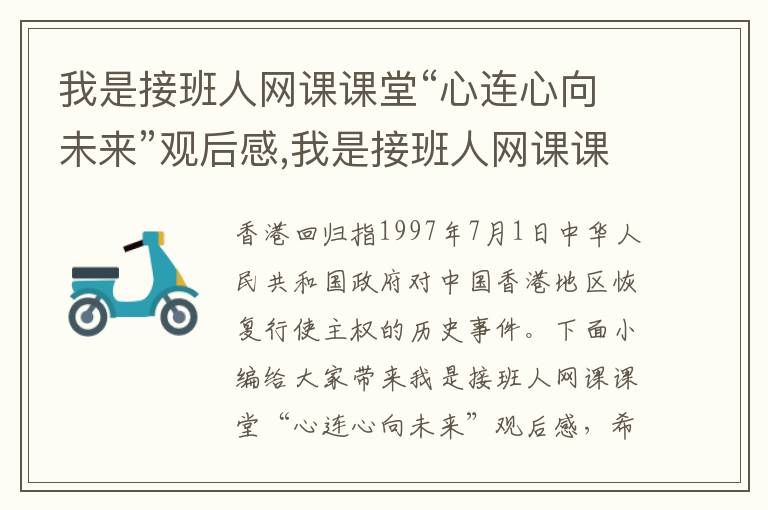 我是接班人网课课堂“心连心向未来”观后感,我是接班人网课课

香港回归指1997年7月1日中华人民共和国政府对中国香港地区恢复行使主权的历史事件。下面小编给大家带来我是接班人网课课堂“心连心向未来”观后感，希